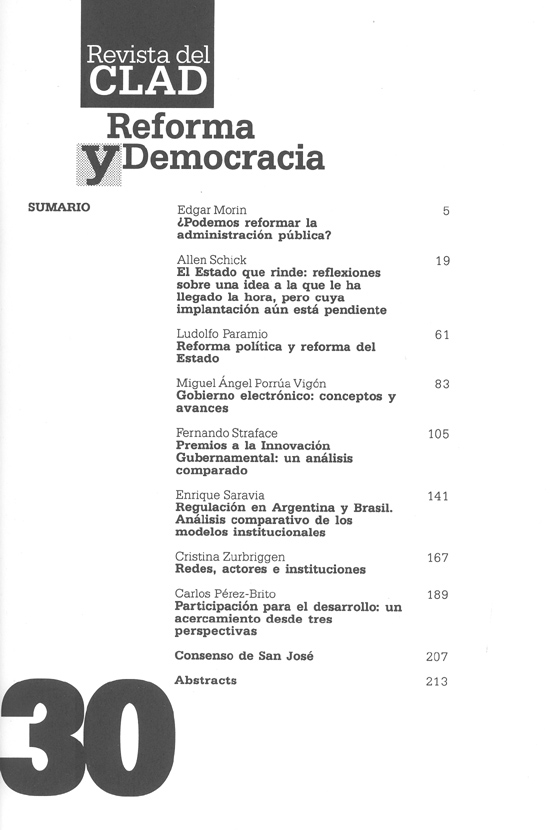 Revista del
CLAD
Reforma
y Democracia

SUMARIO

Edgar Morin
¿Podemos reformar la administración pública? 5

Allen Schick
El Estado que rinde: reflexiones sobre una idea a la que le ha llegado la hora, pero cuya implantación aún está pendiente 19

Ludolfo Paramio
Reforma política y reforma del Estado 61

Miguel Ángel Porrúa Vigón
Gobierno electrónico: conceptos y avances 83

Fernando Straface
Premios a la Innovación Gubernamental: un análisis comparado 105

Enrique Saravia
Regulación en Argentina y Brasil. Análisis comparativo de los modelos institucionales 141

Cristina Zurbriggen
Redes, actores e instituciones 167

Carlos Pérez-Brito
Participación para el desarrollo: un acercamiento desde tres perspectivas 189

Consenso de San José 207

Abstracts 213

30